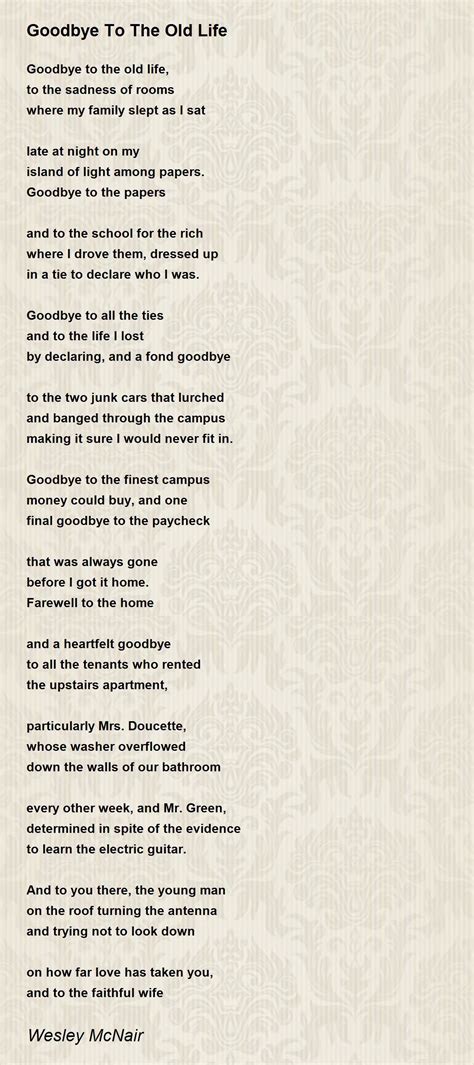 Goodbye To The Old Life

Goodbye to the old life,
to the sadness of rooms
where my family slept as I sat

late at night on my
island of light among papers.
Goodbye to the papers

and to the school for the rich
where I drove them, dressed up
in a tie to declare who I was.

Goodbye to all the ties
and to the life I lost
by declaring, and a fond goodbye

to the two junk cars that lurched
and banged through the campus
making it sure I would never fit in.

Goodbye to the finest campus
money could buy, and one
final goodbye to the paycheck

that was always gone
before I got it home.
Farewell to the home

and a heartfelt goodbye
to all the tenants who rented
the upstairs apartment,

particularly Mrs. Doucette,
whose washer overflowed
down the walls of our bathroom

every other week, and Mr. Green,
determined in spite of the evidence
to learn the electric guitar.

And to you there, the young man
on the roof turning the antenna
and trying not to look down

on how far love has taken you,
and to the faithful wife

Wesley McNair